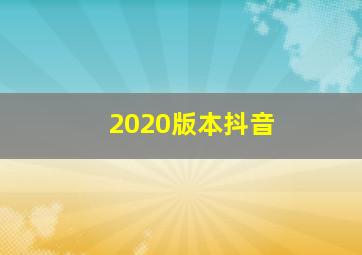 2020版本抖音